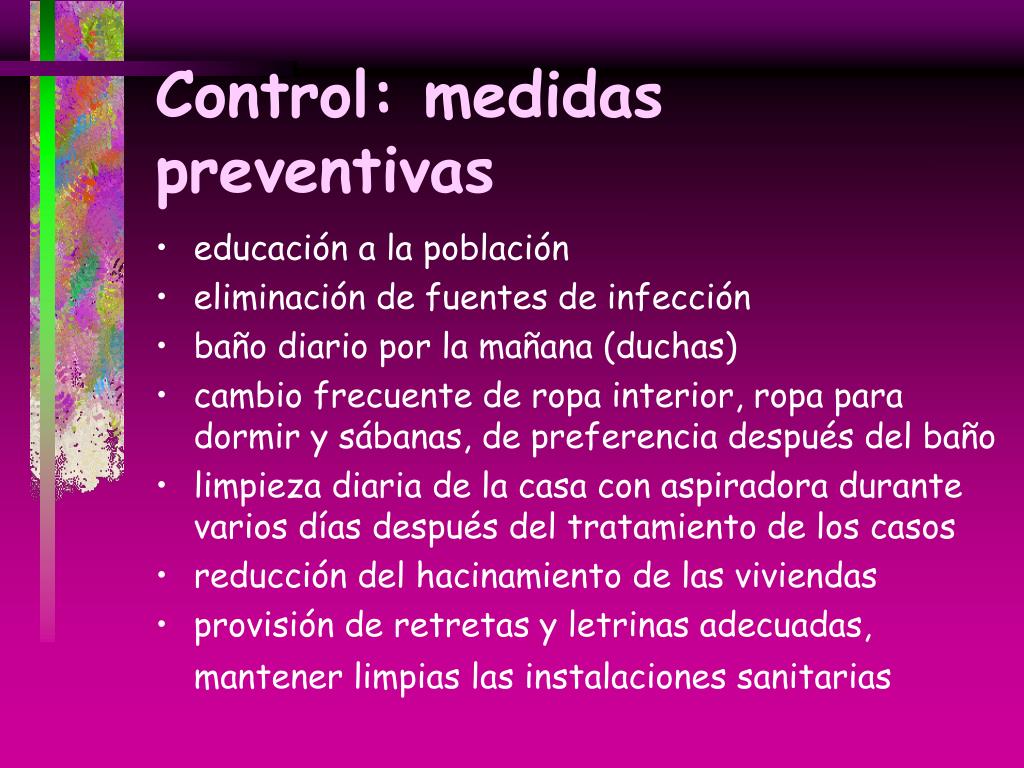 Control: medidas preventivas

• educación a la población
• eliminación de fuentes de infección
• baño diario por la mañana (duchas)
• cambio frecuente de ropa interior, ropa para dormir y sábanas, de preferencia después del baño
• limpieza diaria de la casa con aspiradora durante varios días después del tratamiento de los casos
• reducción del hacinamiento de las viviendas
• provisión de retretas y letrinas adecuadas, mantener limpias las instalaciones sanitarias